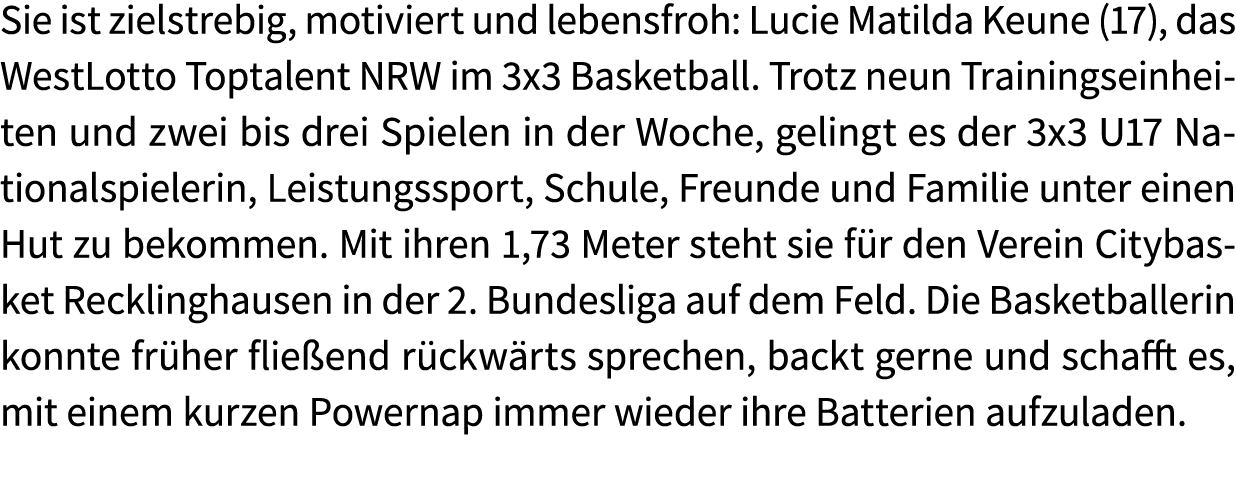 Sie ist zielstrebig, motiviert und lebensfroh: Lucie Matilda Keune (17), das WestLotto Toptalent NRW im 3x3 Basketball. Trotz neun Trainingseinheiten und zwei bis drei Spielen in der Woche, gelingt es der 3x3 U17 Nationalspielerin, Leistungssport, Schule, Freunde und Familie unter einen Hut zu bekommen. Mit ihren 1,73 Meter steht sie für den Verein Citybasket Recklinghausen in der 2. Bundesliga auf dem Feld. Die Basketballerin konnte früher fließend rückwärts sprechen, backt gerne und schafft es, mit einem kurzen Powernap immer wieder ihre Batterien aufzuladen.